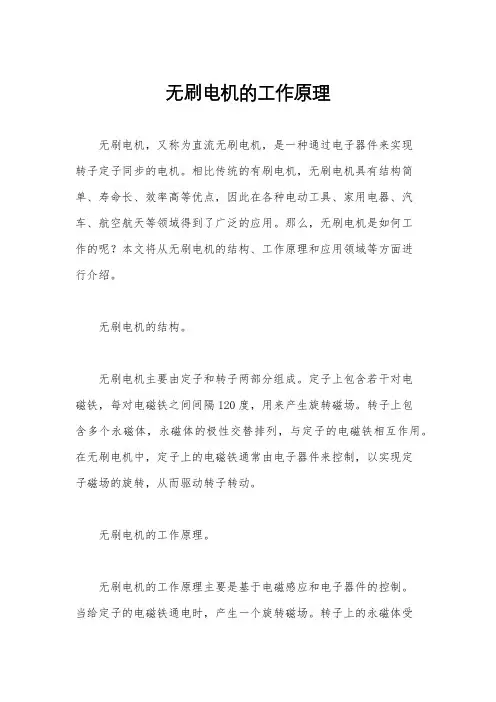 无刷电机的工作原理

无刷电机，又称为直流无刷电机，是一种通过电子器件来实现转子定子同步的电机。相比传统的有刷电机，无刷电机具有结构简单、寿命长、效率高等优点，因此在各种电动工具、家用电器、汽车、航空航天等领域得到了广泛的应用。那么，无刷电机是如何工作的呢？本文将从无刷电机的结构、工作原理和应用领域等方面进行介绍。

无刷电机的结构。

无刷电机主要由定子和转子两部分组成。定子上包含若干对电磁铁，每对电磁铁之间间隔120度，用来产生旋转磁场。转子上包含多个永磁体，永磁体的极性交替排列，与定子的电磁铁相互作用。在无刷电机中，定子上的电磁铁通常由电子器件来控制，以实现定子磁场的旋转，从而驱动转子转动。

无刷电机的工作原理。

无刷电机的工作原理主要是基于电磁感应和电子器件的控制。当给定子的电磁铁通电时，产生一个旋转磁场。转子上的永磁体受